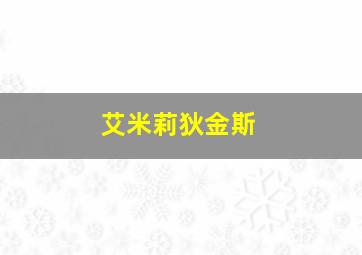 艾米莉狄金斯